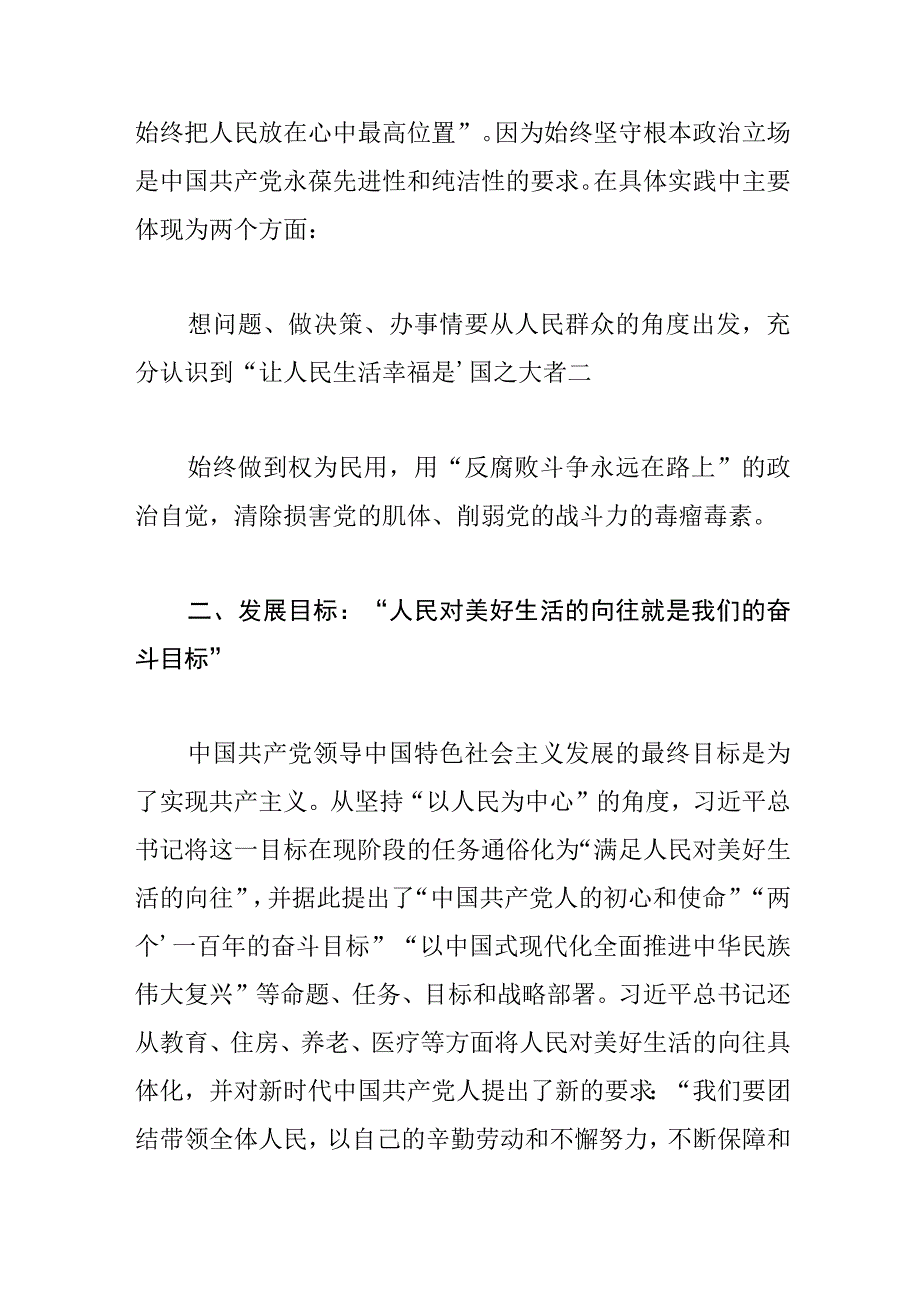 始终把人民放在心中最高位置”。因为始终坚守根本政治立场是中国共产党永葆先进性和纯洁性的要求。在具体实践中主要体现为两个方面：

想问题、做决策、办事情要从人民群众的角度出发，充分认识到“让人民生活幸福是’国之大者二

始终做到权为民用，用“反腐败斗争永远在路上”的政治自觉，清除损害党的肌体、削弱党的战斗力的毒瘤毒素。

二、发展目标：“人民对美好生活的向往就是我们的奋斗目标”

中国共产党领导中国特色社会主义发展的最终目标是为了实现共产主义。从坚持“以人民为中心”的角度，习近平总书记将这一目标在现阶段的任务通俗化为“满足人民对美好生活的向往”，并据此提出了“中国共产党人的初心和使命”“两个’一百年的奋斗目标”“以中国式现代化全面推进中华民族伟大复兴”等命题、任务、目标和战略部署。习近平总书记还从教育、住房、养老、医疗等方面将人民对美好生活的向往具体化，并对新时代中国共产党人提出了新的要求：“我们要团结带领全体人民，以自己的辛勤劳动和不懈努力，不断保障和